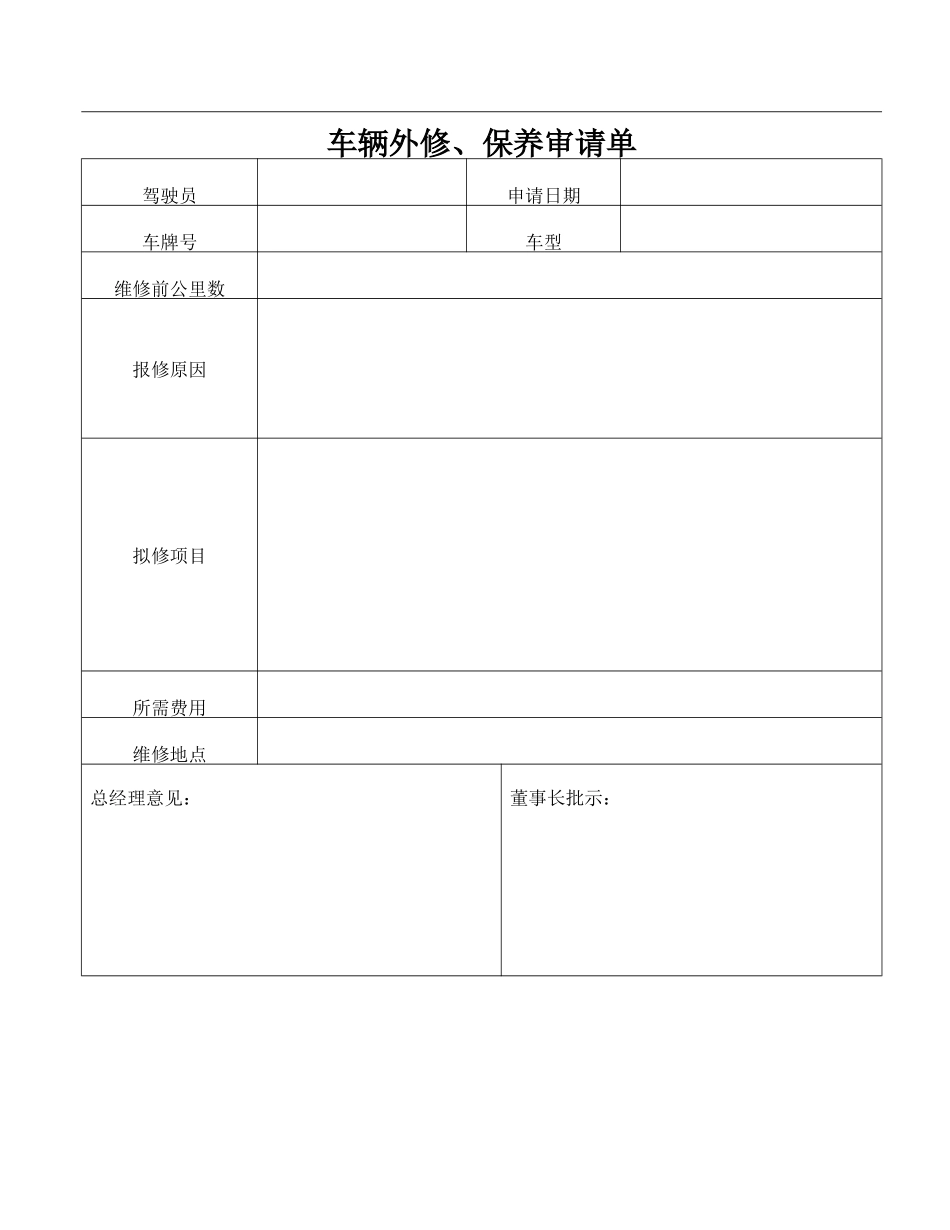 车辆外修、保养审请单

| 驾驶员 | | 申请日期 | |
|---|---|---|---|
| 车牌号 | | 车型 | |
| 维修前公里数 | | | |
| 报修原因 | | | |
| 拟修项目 | | | |
| 所需费用 | | | |
| 维修地点 | | | |

| 总经理意见： | 董事长批示： |
|---|---|